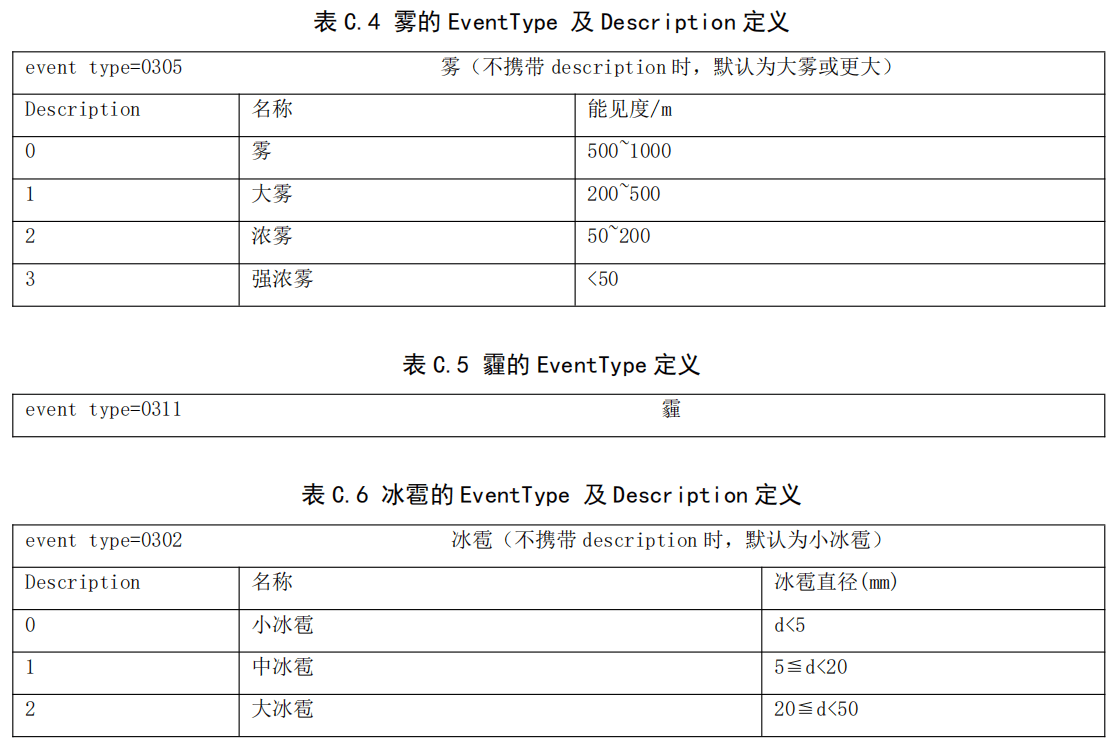 表 C.4 雾的 EventType 及 Description 定义

| event type=0305 | 雾（不携带 description 时，默认为大雾或更大） | |
|---|---|---|
| Description | 名称 | 能见度/m |
| 0 | 雾 | 500~1000 |
| 1 | 大雾 | 200~500 |
| 2 | 浓雾 | 50~200 |
| 3 | 强浓雾 | <50 |

表 C.5 霾的 EventType 定义

| event type=0311 | 霾 |
|---|---|

表 C.6 冰雹的 EventType 及 Description 定义

| event type=0302 | 冰雹（不携带 description 时，默认为小冰雹） | |
|---|---|---|
| Description | 名称 | 冰雹直径(mm) |
| 0 | 小冰雹 | d<5 |
| 1 | 中冰雹 | 5≦d<20 |
| 2 | 大冰雹 | 20≦d<50 |